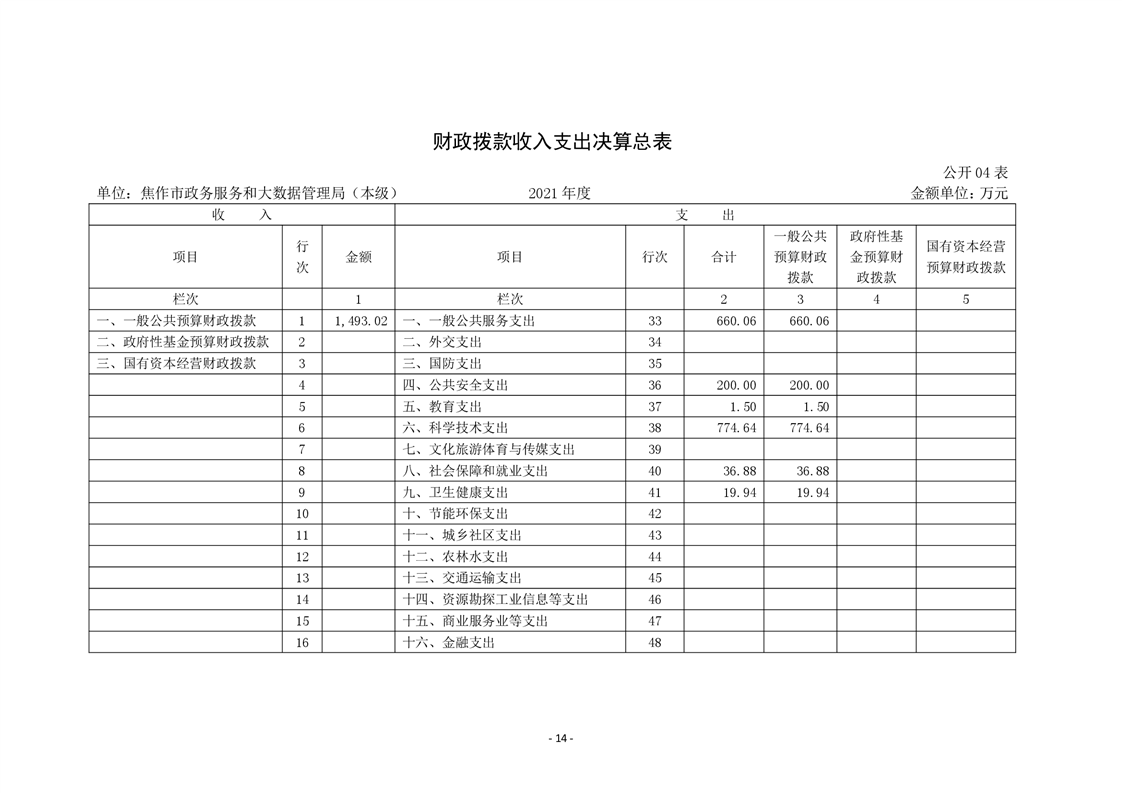 财政拨款收入支出决算总表

公开 04 表

单位：焦作市政务服务和大数据管理局（本级）　　2021 年度　　金额单位：万元

| 收　入 | | | 支　出 | | | | | |
|---|---|---|---|---|---|---|---|---|
| 项目 | 行次 | 金额 | 项目 | 行次 | 合计 | 一般公共预算财政拨款 | 政府性基金预算财政拨款 | 国有资本经营预算财政拨款 |
| 栏次 | | 1 | 栏次 | | 2 | 3 | 4 | 5 |
| 一、一般公共预算财政拨款 | 1 | 1,493.02 | 一、一般公共服务支出 | 33 | 660.06 | 660.06 | | |
| 二、政府性基金预算财政拨款 | 2 | | 二、外交支出 | 34 | | | | |
| 三、国有资本经营财政拨款 | 3 | | 三、国防支出 | 35 | | | | |
| | 4 | | 四、公共安全支出 | 36 | 200.00 | 200.00 | | |
| | 5 | | 五、教育支出 | 37 | 1.50 | 1.50 | | |
| | 6 | | 六、科学技术支出 | 38 | 774.64 | 774.64 | | |
| | 7 | | 七、文化旅游体育与传媒支出 | 39 | | | | |
| | 8 | | 八、社会保障和就业支出 | 40 | 36.88 | 36.88 | | |
| | 9 | | 九、卫生健康支出 | 41 | 19.94 | 19.94 | | |
| | 10 | | 十、节能环保支出 | 42 | | | | |
| | 11 | | 十一、城乡社区支出 | 43 | | | | |
| | 12 | | 十二、农林水支出 | 44 | | | | |
| | 13 | | 十三、交通运输支出 | 45 | | | | |
| | 14 | | 十四、资源勘探工业信息等支出 | 46 | | | | |
| | 15 | | 十五、商业服务业等支出 | 47 | | | | |
| | 16 | | 十六、金融支出 | 48 | | | | |

- 14 -